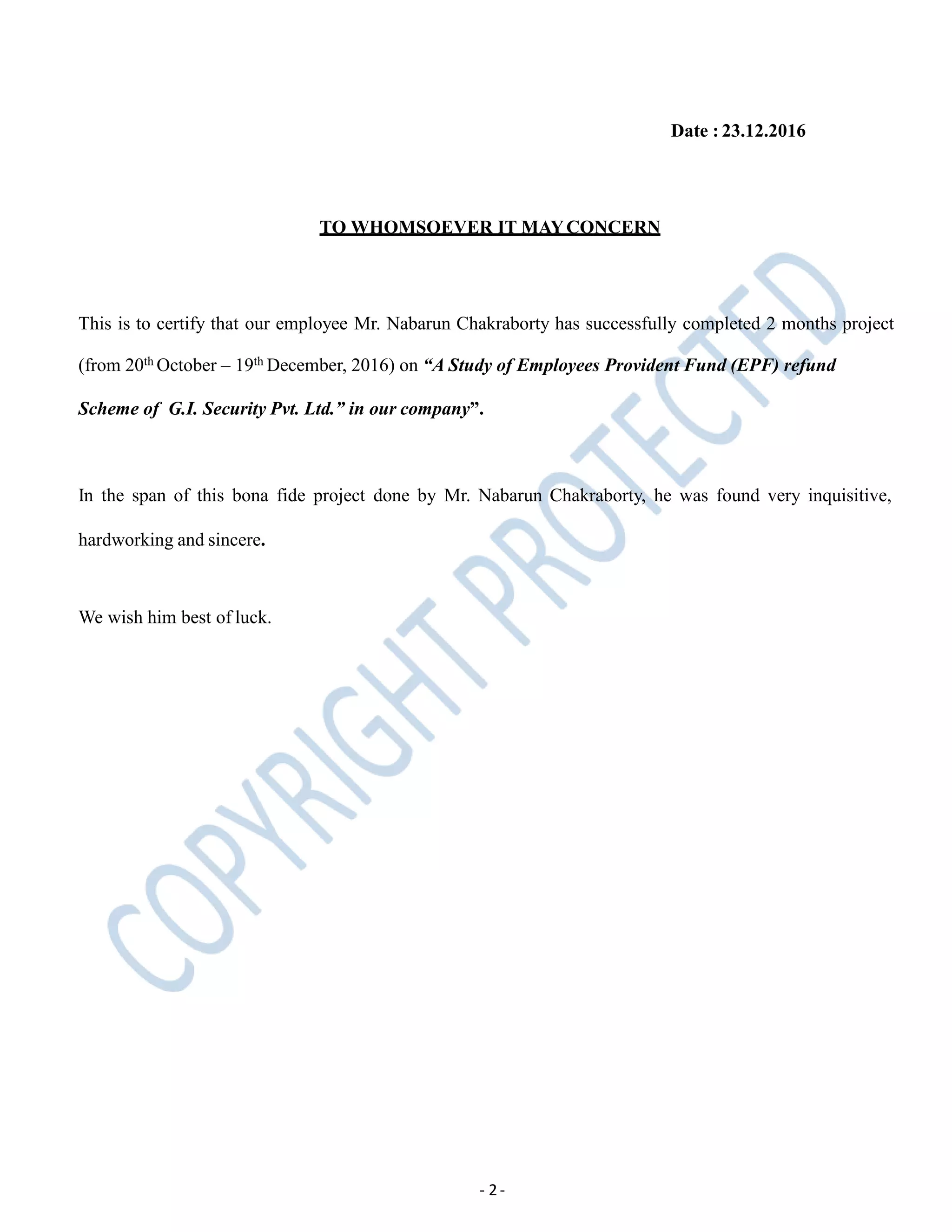 Date : 23.12.2016

TO WHOMSOEVER IT MAY CONCERN

This is to certify that our employee Mr. Nabarun Chakraborty has successfully completed 2 months project (from 20th October – 19th December, 2016) on "A Study of Employees Provident Fund (EPF) refund Scheme of G.I. Security Pvt. Ltd." in our company".

In the span of this bona fide project done by Mr. Nabarun Chakraborty, he was found very inquisitive, hardworking and sincere.

We wish him best of luck.

- 2 -

COPYRIGHT PROTECTED